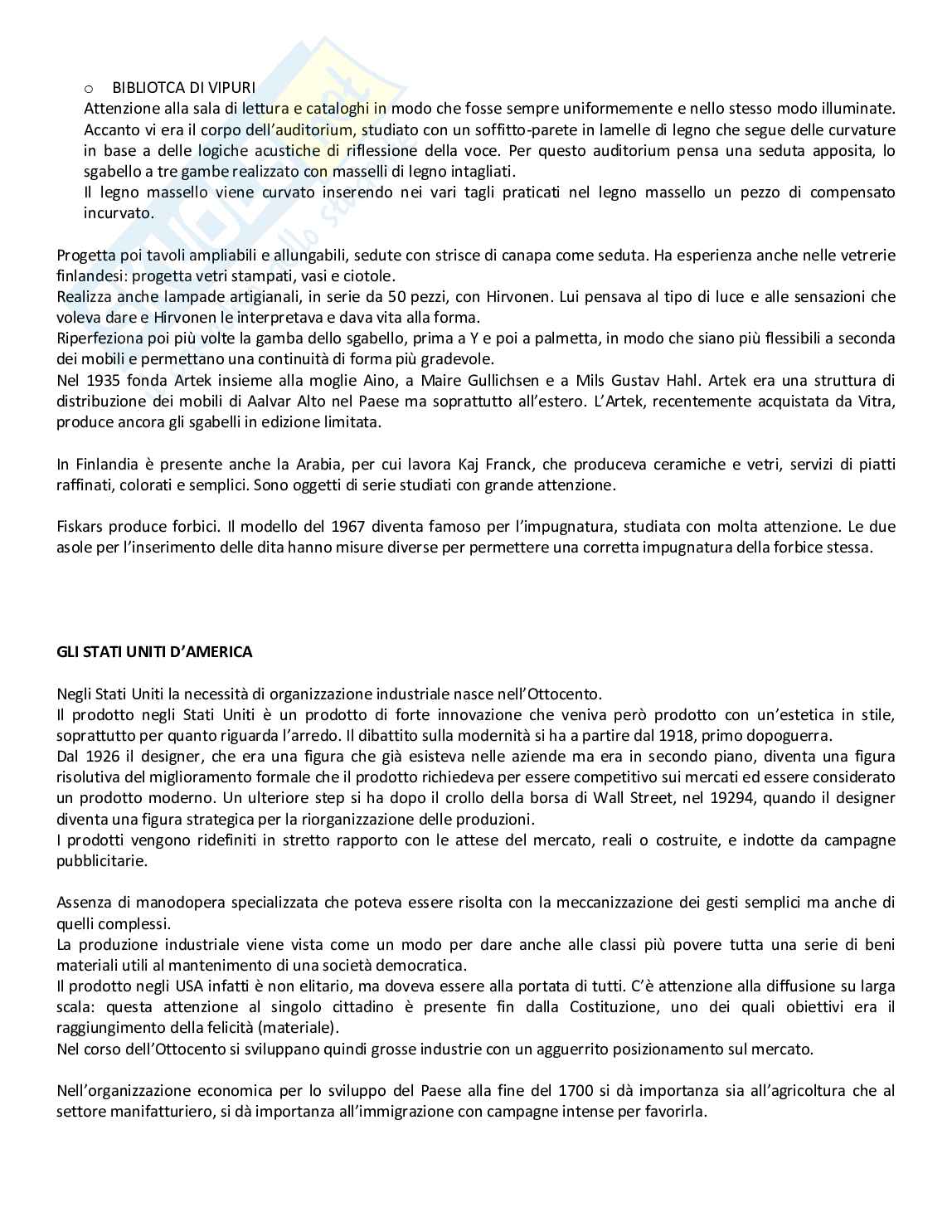 o BIBLIOTCA DI VIPURI
Attenzione alla sala di lettura e cataloghi in modo che fosse sempre uniformemente e nello stesso modo illuminate. Accanto vi era il corpo dell'auditorium, studiato con un soffitto-parete in lamelle di legno che segue delle curvature in base a delle logiche acustiche di riflessione della voce. Per questo auditorium pensa una seduta apposita, lo sgabello a tre gambe realizzato con masselli di legno intagliati.
Il legno massello viene curvato inserendo nei vari tagli praticati nel legno massello un pezzo di compensato incurvato.

Progetta poi tavoli ampliabili e allungabili, sedute con strisce di canapa come seduta. Ha esperienza anche nelle vetrerie finlandesi: progetta vetri stampati, vasi e ciotole.
Realizza anche lampade artigianali, in serie da 50 pezzi, con Hirvonen. Lui pensava al tipo di luce e alle sensazioni che voleva dare e Hirvonen le interpretava e dava vita alla forma.
Riperfeziona poi più volte la gamba dello sgabello, prima a Y e poi a palmetta, in modo che siano più flessibili a seconda dei mobili e permettano una continuità di forma più gradevole.
Nel 1935 fonda Artek insieme alla moglie Aino, a Maire Gullichsen e a Mils Gustav Hahl. Artek era una struttura di distribuzione dei mobili di Aalvar Alto nel Paese ma soprattutto all'estero. L'Artek, recentemente acquistata da Vitra, produce ancora gli sgabelli in edizione limitata.

In Finlandia è presente anche la Arabia, per cui lavora Kaj Franck, che produceva ceramiche e vetri, servizi di piatti raffinati, colorati e semplici. Sono oggetti di serie studiati con grande attenzione.

Fiskars produce forbici. Il modello del 1967 diventa famoso per l'impugnatura, studiata con molta attenzione. Le due asole per l'inserimento delle dita hanno misure diverse per permettere una corretta impugnatura della forbice stessa.

GLI STATI UNITI D'AMERICA

Negli Stati Uniti la necessità di organizzazione industriale nasce nell'Ottocento.
Il prodotto negli Stati Uniti è un prodotto di forte innovazione che veniva però prodotto con un'estetica in stile, soprattutto per quanto riguarda l'arredo. Il dibattito sulla modernità si ha a partire dal 1918, primo dopoguerra.
Dal 1926 il designer, che era una figura che già esisteva nelle aziende ma era in secondo piano, diventa una figura risolutiva del miglioramento formale che il prodotto richiedeva per essere competitivo sui mercati ed essere considerato un prodotto moderno. Un ulteriore step si ha dopo il crollo della borsa di Wall Street, nel 19294, quando il designer diventa una figura strategica per la riorganizzazione delle produzioni.
I prodotti vengono ridefiniti in stretto rapporto con le attese del mercato, reali o costruite, e indotte da campagne pubblicitarie.

Assenza di manodopera specializzata che poteva essere risolta con la meccanizzazione dei gesti semplici ma anche di quelli complessi.
La produzione industriale viene vista come un modo per dare anche alle classi più povere tutta una serie di beni materiali utili al mantenimento di una società democratica.
Il prodotto negli USA infatti è non elitario, ma doveva essere alla portata di tutti. C'è attenzione alla diffusione su larga scala: questa attenzione al singolo cittadino è presente fin dalla Costituzione, uno dei quali obiettivi era il raggiungimento della felicità (materiale).
Nel corso dell'Ottocento si sviluppano quindi grosse industrie con un agguerrito posizionamento sul mercato.

Nell'organizzazione economica per lo sviluppo del Paese alla fine del 1700 si dà importanza sia all'agricoltura che al settore manifatturiero, si dà importanza all'immigrazione con campagne intense per favorirla.